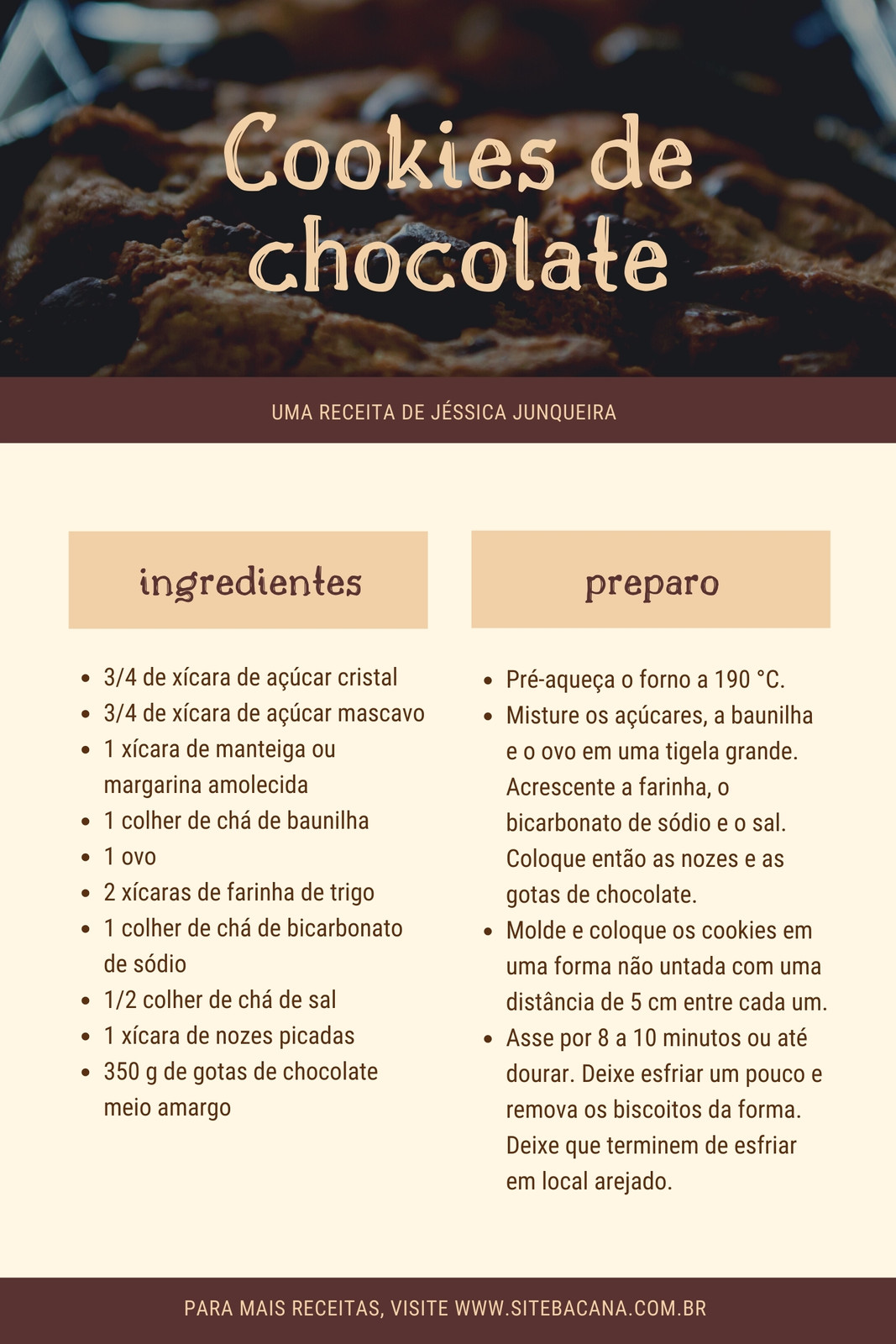 Cookies de chocolate

UMA RECEITA DE JÉSSICA JUNQUEIRA

ingredientes

• 3/4 de xícara de açúcar cristal
• 3/4 de xícara de açúcar mascavo
• 1 xícara de manteiga ou margarina amolecida
• 1 colher de chá de baunilha
• 1 ovo
• 2 xícaras de farinha de trigo
• 1 colher de chá de bicarbonato de sódio
• 1/2 colher de chá de sal
• 1 xícara de nozes picadas
• 350 g de gotas de chocolate meio amargo

preparo

• Pré-aqueça o forno a 190 °C.
• Misture os açúcares, a baunilha e o ovo em uma tigela grande. Acrescente a farinha, o bicarbonato de sódio e o sal. Coloque então as nozes e as gotas de chocolate.
• Molde e coloque os cookies em uma forma não untada com uma distância de 5 cm entre cada um.
• Asse por 8 a 10 minutos ou até dourar. Deixe esfriar um pouco e remova os biscoitos da forma. Deixe que terminem de esfriar em local arejado.

PARA MAIS RECEITAS, VISITE WWW.SITEBACANA.COM.BR